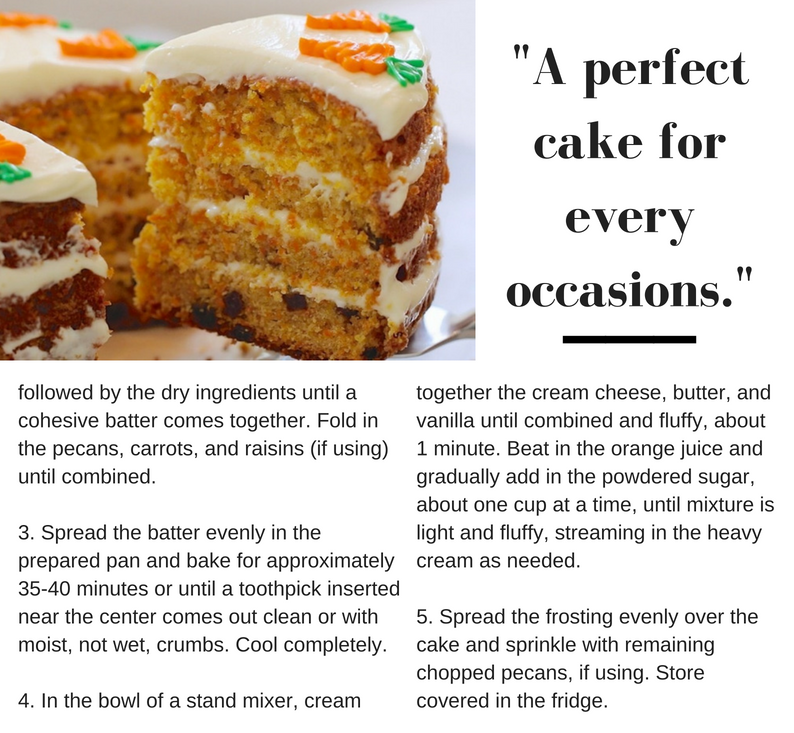 "A perfect cake for every occasions."

followed by the dry ingredients until a cohesive batter comes together. Fold in the pecans, carrots, and raisins (if using) until combined.

3. Spread the batter evenly in the prepared pan and bake for approximately 35-40 minutes or until a toothpick inserted near the center comes out clean or with moist, not wet, crumbs. Cool completely.

4. In the bowl of a stand mixer, cream together the cream cheese, butter, and vanilla until combined and fluffy, about 1 minute. Beat in the orange juice and gradually add in the powdered sugar, about one cup at a time, until mixture is light and fluffy, streaming in the heavy cream as needed.

5. Spread the frosting evenly over the cake and sprinkle with remaining chopped pecans, if using. Store covered in the fridge.